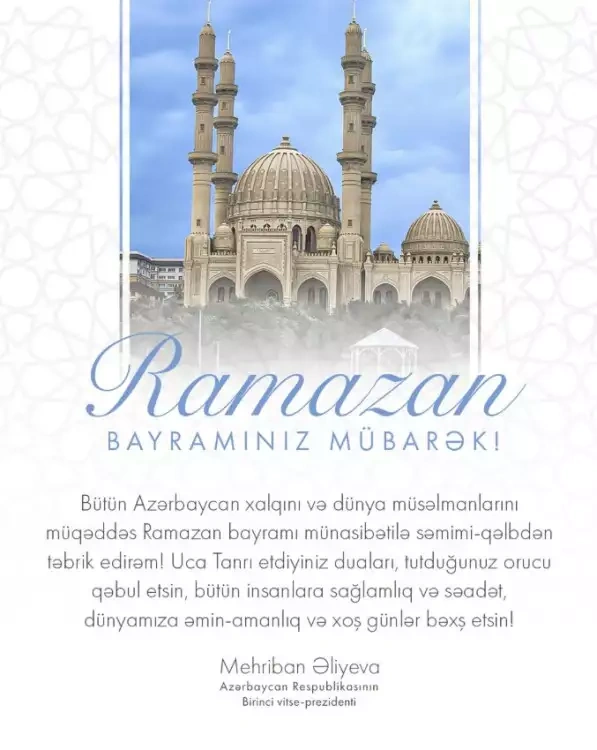 Ramazan
BAYRAMINIZ MÜBARƏK!

Bütün Azərbaycan xalqını və dünya müsəlmanlarını müqəddəs Ramazan bayramı münasibətilə səmimi-qəlbdən təbrik edirəm! Uca Tanrı etdiyiniz duaları, tutduğunuz orucu qəbul etsin, bütün insanlara sağlamlıq və səadət, dünyamıza əmin-amanlıq və xoş günlər bəxş etsin!

Mehriban Əliyeva
Azərbaycan Respublikasının
Birinci vitse-prezidenti